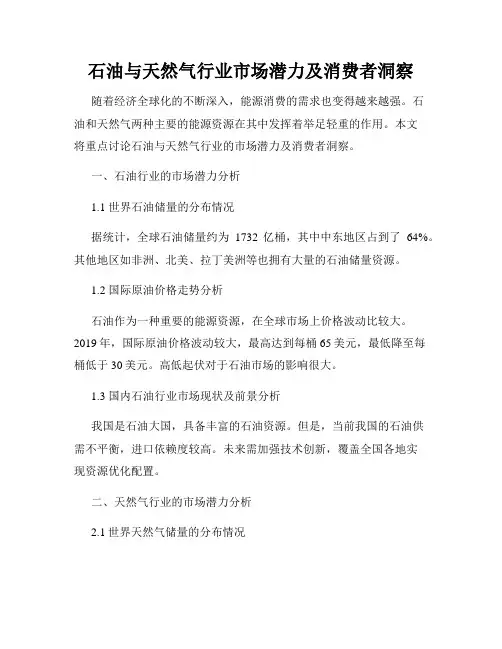 石油与天然气行业市场潜力及消费者洞察

随着经济全球化的不断深入，能源消费的需求也变得越来越强。石油和天然气两种主要的能源资源在其中发挥着举足轻重的作用。本文将重点讨论石油与天然气行业的市场潜力及消费者洞察。

一、石油行业的市场潜力分析

1.1 世界石油储量的分布情况

据统计，全球石油储量约为 1732 亿桶，其中中东地区占到了 64%。其他地区如非洲、北美、拉丁美洲等也拥有大量的石油储量资源。

1.2 国际原油价格走势分析

石油作为一种重要的能源资源，在全球市场上价格波动比较大。2019 年，国际原油价格波动较大，最高达到每桶 65 美元，最低降至每桶低于 30 美元。高低起伏对于石油市场的影响很大。

1.3 国内石油行业市场现状及前景分析

我国是石油大国，具备丰富的石油资源。但是，当前我国的石油供需不平衡，进口依赖度较高。未来需加强技术创新，覆盖全国各地实现资源优化配置。

二、天然气行业的市场潜力分析

2.1 世界天然气储量的分布情况